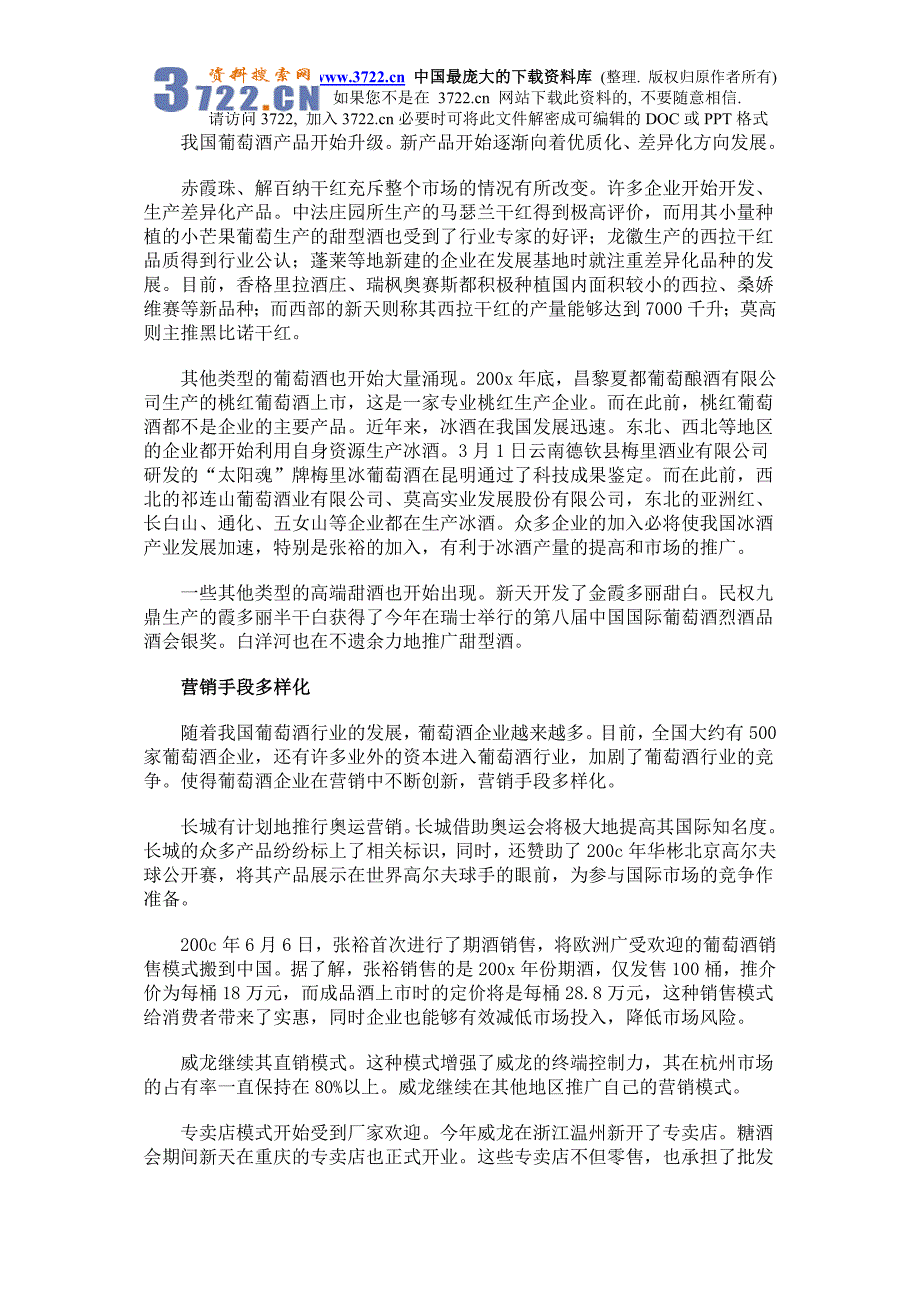 资料搜索网 3722.CN www.3722.cn 中国最庞大的下载资料库 (整理. 版权归原作者所有)
如果您不是在 3722.cn 网站下载此资料的, 不要随意相信.
请访问 3722, 加入 3722.cn 必要时可将此文件解密成可编辑的 DOC 或 PPT 格式

我国葡萄酒产品开始升级。新产品开始逐渐向着优质化、差异化方向发展。

赤霞珠、解百纳干红充斥整个市场的情况有所改变。许多企业开始开发、生产差异化产品。中法庄园所生产的马瑟兰干红得到极高评价，而用其小量种植的小芒果葡萄生产的甜型酒也受到了行业专家的好评；龙徽生产的西拉干红品质得到行业公认；蓬莱等地新建的企业在发展基地时就注重差异化品种的发展。目前，香格里拉酒庄、瑞枫奥赛斯都积极种植国内面积较小的西拉、桑娇维赛等新品种；而西部的新天则称其西拉干红的产量能够达到 7000 千升；莫高则主推黑比诺干红。

其他类型的葡萄酒也开始大量涌现。200x 年底，昌黎夏都葡萄酿酒有限公司生产的桃红葡萄酒上市，这是一家专业桃红生产企业。而在此前，桃红葡萄酒都不是企业的主要产品。近年来，冰酒在我国发展迅速。东北、西北等地区的企业都开始利用自身资源生产冰酒。3 月 1 日云南德钦县梅里酒业有限公司研发的“太阳魂”牌梅里冰葡萄酒在昆明通过了科技成果鉴定。而在此前，西北的祁连山葡萄酒业有限公司、莫高实业发展股份有限公司，东北的亚洲红、长白山、通化、五女山等企业都在生产冰酒。众多企业的加入必将使我国冰酒产业发展加速，特别是张裕的加入，有利于冰酒产量的提高和市场的推广。

一些其他类型的高端甜酒也开始出现。新天开发了金霞多丽甜白。民权九鼎生产的霞多丽半干白获得了今年在瑞士举行的第八届中国国际葡萄酒烈酒品酒会银奖。白洋河也在不遗余力地推广甜型酒。

营销手段多样化

随着我国葡萄酒行业的发展，葡萄酒企业越来越多。目前，全国大约有 500 家葡萄酒企业，还有许多业外的资本进入葡萄酒行业，加剧了葡萄酒行业的竞争。使得葡萄酒企业在营销中不断创新，营销手段多样化。

长城有计划地推行奥运营销。长城借助奥运会将极大地提高其国际知名度。长城的众多产品纷纷标上了相关标识，同时，还赞助了 200c 年华彬北京高尔夫球公开赛，将其产品展示在世界高尔夫球手的眼前，为参与国际市场的竞争作准备。

200c 年 6 月 6 日，张裕首次进行了期酒销售，将欧洲广受欢迎的葡萄酒销售模式搬到中国。据了解，张裕销售的是 200x 年份期酒，仅发售 100 桶，推介价为每桶 18 万元，而成品酒上市时的定价将是每桶 28.8 万元，这种销售模式给消费者带来了实惠，同时企业也能够有效减低市场投入，降低市场风险。

威龙继续其直销模式。这种模式增强了威龙的终端控制力，其在杭州市场的占有率一直保持在 80%以上。威龙继续在其他地区推广自己的营销模式。

专卖店模式开始受到厂家欢迎。今年威龙在浙江温州新开了专卖店。糖酒会期间新天在重庆的专卖店也正式开业。这些专卖店不但零售，也承担了批发